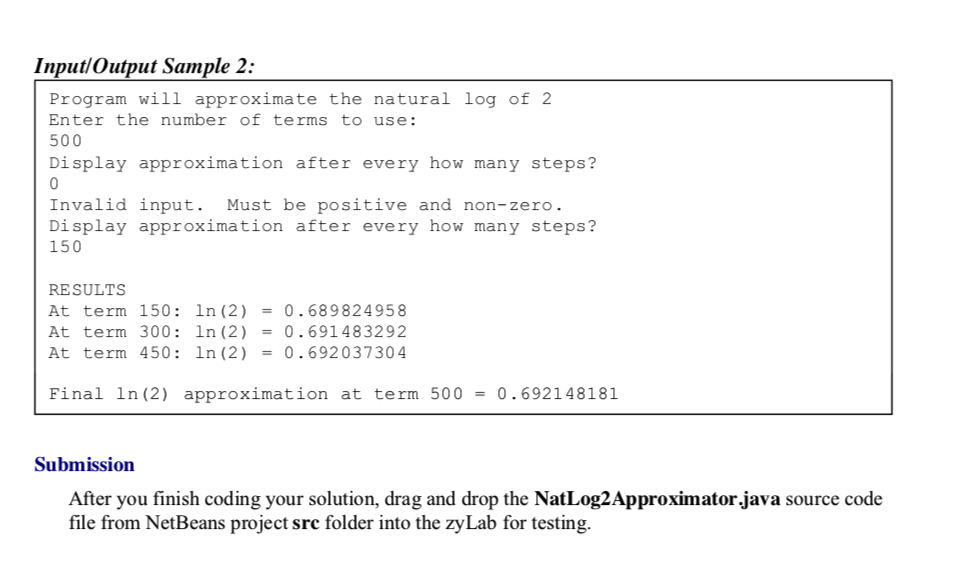 Input/Output Sample 2:

Program will approximate the natural log of 2
Enter the number of terms to use:
500
Display approximation after every how many steps?
0
Invalid input.  Must be positive and non-zero.
Display approximation after every how many steps?
150

RESULTS
At term 150: ln(2) = 0.689824958
At term 300: ln(2) = 0.691483292
At term 450: ln(2) = 0.692037304

Final ln(2) approximation at term 500 = 0.692148181

Submission

After you finish coding your solution, drag and drop the NatLog2Approximator.java source code file from NetBeans project src folder into the zyLab for testing.